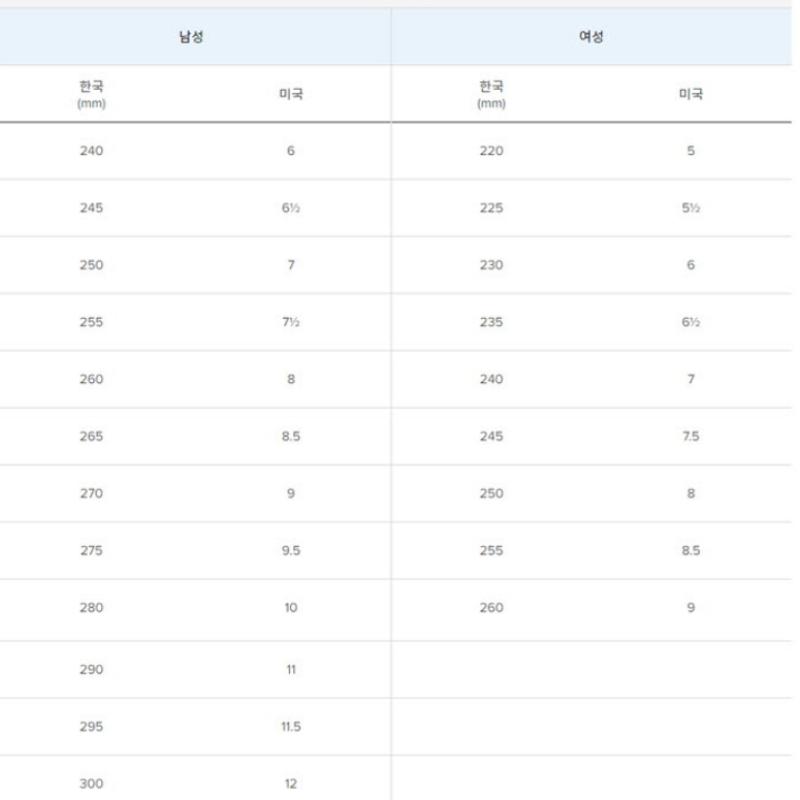 | 남성 | | 여성 | |
|---|---|---|---|
| 한국 (mm) | 미국 | 한국 (mm) | 미국 |
| 240 | 6 | 220 | 5 |
| 245 | 6½ | 225 | 5½ |
| 250 | 7 | 230 | 6 |
| 255 | 7½ | 235 | 6½ |
| 260 | 8 | 240 | 7 |
| 265 | 8.5 | 245 | 7.5 |
| 270 | 9 | 250 | 8 |
| 275 | 9.5 | 255 | 8.5 |
| 280 | 10 | 260 | 9 |
| 290 | 11 | | |
| 295 | 11.5 | | |
| 300 | 12 | | |